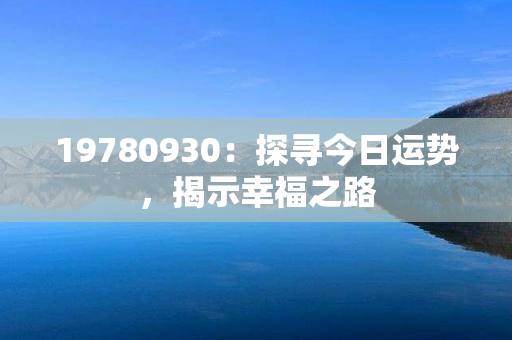 19780930：探寻今日运势，揭示幸福之路